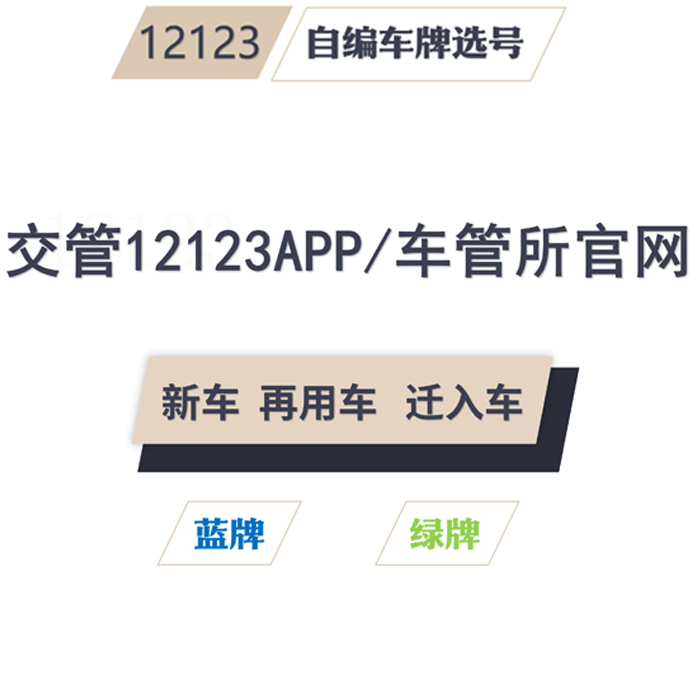 12123 自编车牌选号

交管12123APP/车管所官网

新车 再用车 迁入车

蓝牌 绿牌